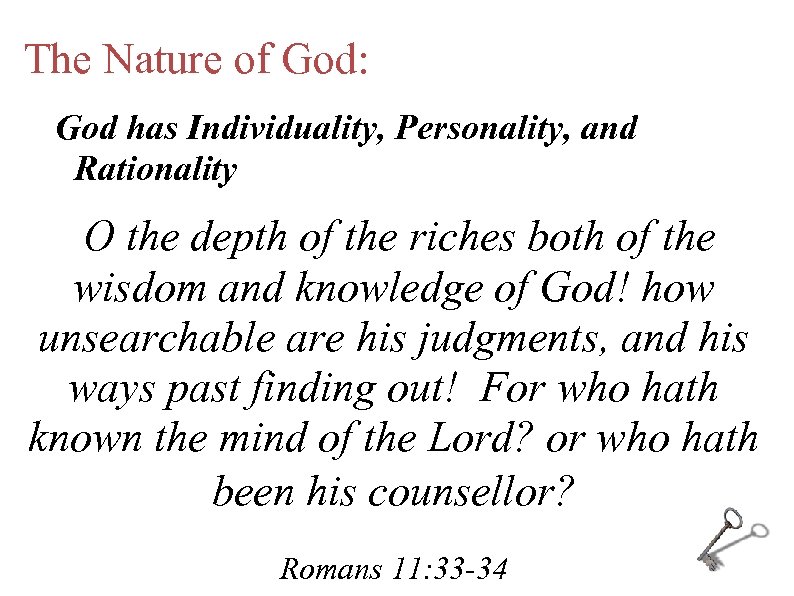 The Nature of God:

God has Individuality, Personality, and Rationality

O the depth of the riches both of the wisdom and knowledge of God! how unsearchable are his judgments, and his ways past finding out! For who hath known the mind of the Lord? or who hath been his counsellor?

Romans 11:33-34